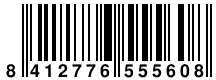 8 412776 555608